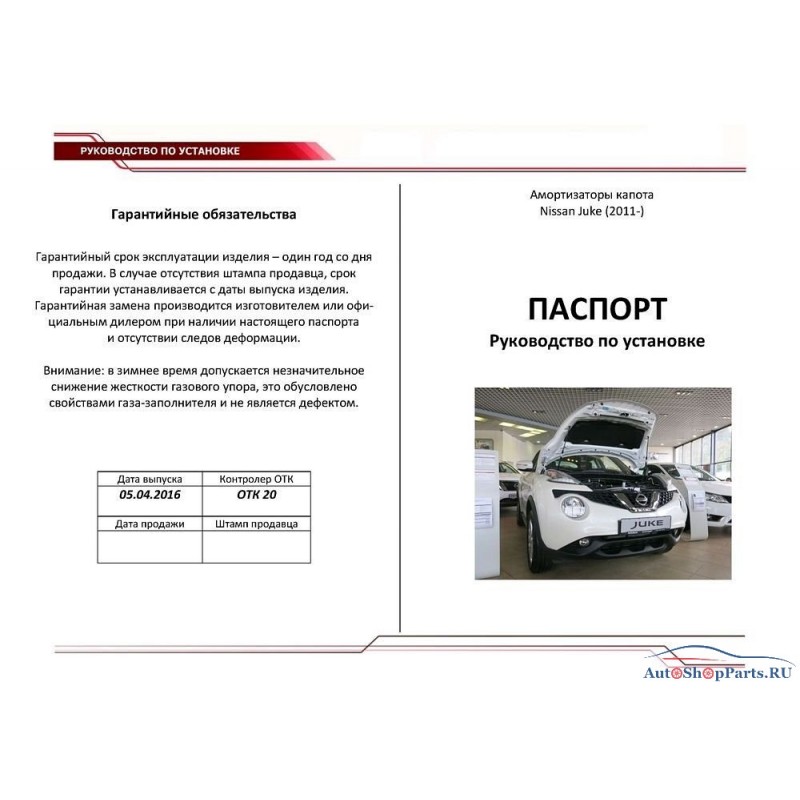 РУКОВОДСТВО ПО УСТАНОВКЕ

Гарантийные обязательства

Гарантийный срок эксплуатации изделия – один год со дня продажи. В случае отсутствия штампа продавца, срок гарантии устанавливается с даты выпуска изделия. Гарантийная замена производится изготовителем или официальным дилером при наличии настоящего паспорта и отсутствии следов деформации.

Внимание: в зимнее время допускается незначительное снижение жесткости газового упора, это обусловлено свойствами газа-заполнителя и не является дефектом.

| Дата выпуска | Контролер ОТК |
|---|---|
| 05.04.2016 | ОТК 20 |
| Дата продажи | Штамп продавца |
| | |

Амортизаторы капота
Nissan Juke (2011-)

ПАСПОРТ
Руководство по установке

JUKE

AutoShopParts.RU